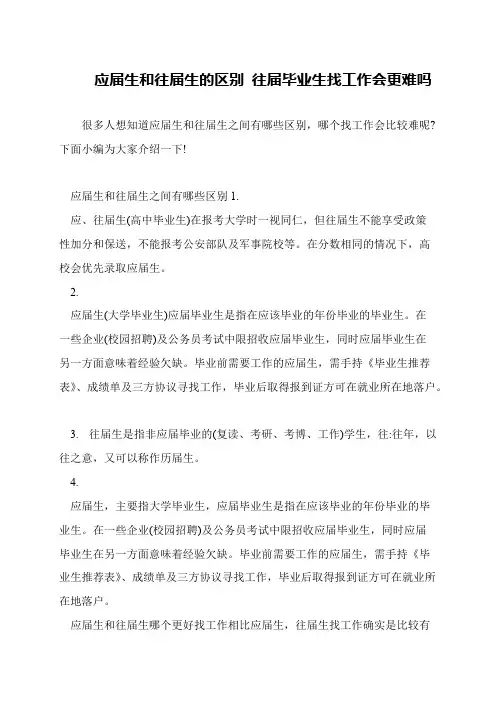 应届生和往届生的区别 往届毕业生找工作会更难吗

很多人想知道应届生和往届生之间有哪些区别，哪个找工作会比较难呢?下面小编为大家介绍一下!

应届生和往届生之间有哪些区别 1.

应、往届生(高中毕业生)在报考大学时一视同仁，但往届生不能享受政策性加分和保送，不能报考公安部队及军事院校等。在分数相同的情况下，高校会优先录取应届生。

2.

应届生(大学毕业生)应届毕业生是指在应该毕业的年份毕业的毕业生。在一些企业(校园招聘)及公务员考试中限招收应届毕业生，同时应届毕业生在另一方面意味着经验欠缺。毕业前需要工作的应届生，需手持《毕业生推荐表》、成绩单及三方协议寻找工作，毕业后取得报到证方可在就业所在地落户。

3. 往届生是指非应届毕业的(复读、考研、考博、工作)学生，往:往年，以往之意，又可以称作历届生。

4.

应届生，主要指大学毕业生，应届毕业生是指在应该毕业的年份毕业的毕业生。在一些企业(校园招聘)及公务员考试中限招收应届毕业生，同时应届毕业生在另一方面意味着经验欠缺。毕业前需要工作的应届生，需手持《毕业生推荐表》、成绩单及三方协议寻找工作，毕业后取得报到证方可在就业所在地落户。

应届生和往届生哪个更好找工作相比应届生，往届生找工作确实是比较有